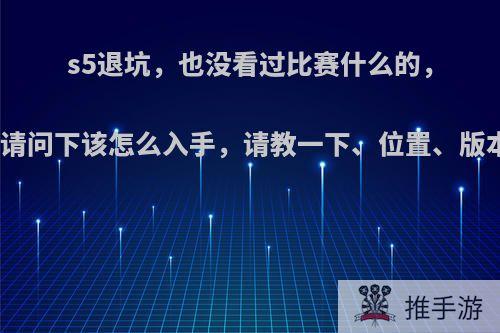 s5退坑，也没看过比赛什么的，

请问下该怎么入手，请教一下、位置、版本

推手游